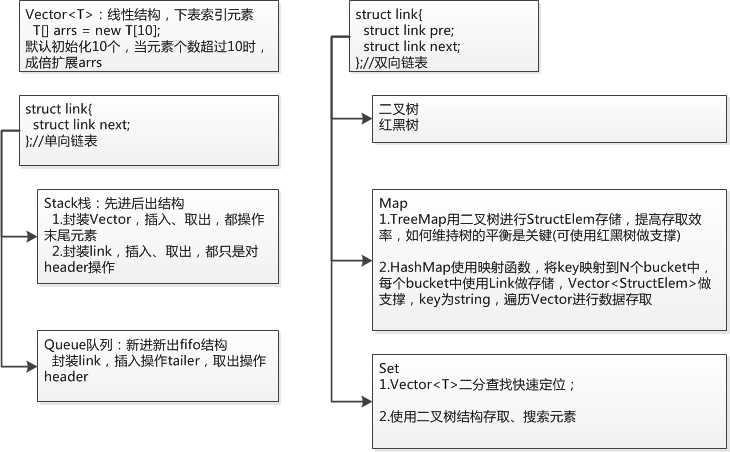 Vector<T>：线性结构，下表索引元素
T[] arrs = new T[10];
默认初始化10个，当元素个数超过10时，成倍扩展arrs

struct link{
struct link next;
};//单向链表

Stack栈：先进后出结构
1.封装Vector，插入、取出，都操作末尾元素
2.封装link，插入、取出，都只是对header操作

Queue队列：新进新出fifo结构
封装link，插入操作tailer，取出操作header

struct link{
struct link pre;
struct link next;
};//双向链表

二叉树
红黑树

Map
1.TreeMap用二叉树进行StructElem存储，提高存取效率，如何维持树的平衡是关键(可使用红黑树做支撑)

2.HashMap使用映射函数，将key映射到N个bucket中，每个bucket中使用Link做存储，Vector<StructElem>做支撑，key为string，遍历Vector进行数据存取

Set
1.Vector<T>二分查找快速定位；

2.使用二叉树结构存取、搜索元素